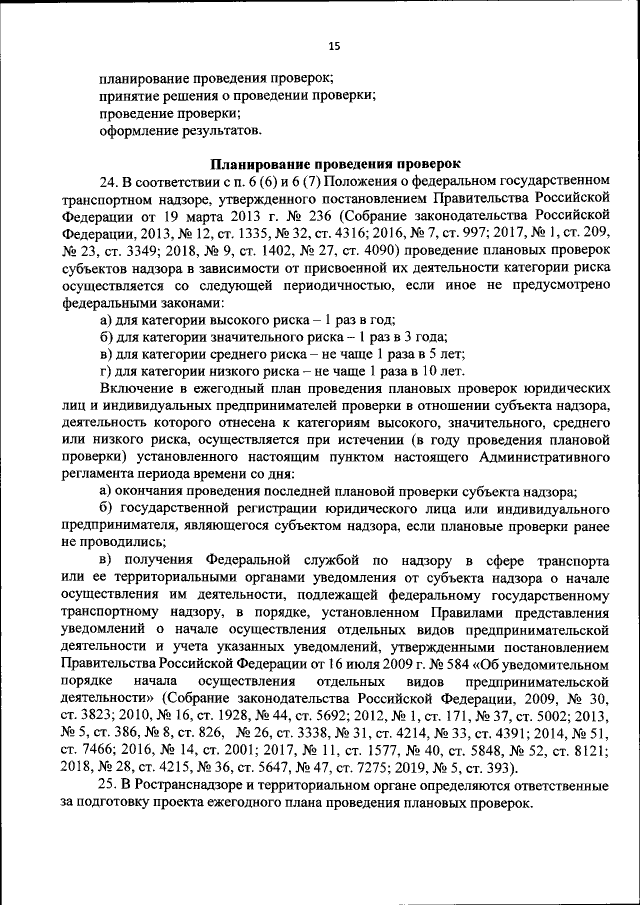 15

планирование проведения проверок;
принятие решения о проведении проверки;
проведение проверки;
оформление результатов.

Планирование проведения проверок

24. В соответствии с п. 6 (6) и 6 (7) Положения о федеральном государственном транспортном надзоре, утвержденного постановлением Правительства Российской Федерации от 19 марта 2013 г. № 236 (Собрание законодательства Российской Федерации, 2013, № 12, ст. 1335, № 32, ст. 4316; 2016, № 7, ст. 997; 2017, № 1, ст. 209, № 23, ст. 3349; 2018, № 9, ст. 1402, № 27, ст. 4090) проведение плановых проверок субъектов надзора в зависимости от присвоенной их деятельности категории риска осуществляется со следующей периодичностью, если иное не предусмотрено федеральными законами:

а) для категории высокого риска – 1 раз в год;
б) для категории значительного риска – 1 раз в 3 года;
в) для категории среднего риска – не чаще 1 раза в 5 лет;
г) для категории низкого риска – не чаще 1 раза в 10 лет.

Включение в ежегодный план проведения плановых проверок юридических лиц и индивидуальных предпринимателей проверки в отношении субъекта надзора, деятельность которого отнесена к категориям высокого, значительного, среднего или низкого риска, осуществляется при истечении (в году проведения плановой проверки) установленного настоящим пунктом настоящего Административного регламента периода времени со дня:

а) окончания проведения последней плановой проверки субъекта надзора;

б) государственной регистрации юридического лица или индивидуального предпринимателя, являющегося субъектом надзора, если плановые проверки ранее не проводились;

в) получения Федеральной службой по надзору в сфере транспорта или ее территориальными органами уведомления от субъекта надзора о начале осуществления им деятельности, подлежащей федеральному государственному транспортному надзору, в порядке, установленном Правилами представления уведомлений о начале осуществления отдельных видов предпринимательской деятельности и учета указанных уведомлений, утвержденными постановлением Правительства Российской Федерации от 16 июля 2009 г. № 584 «Об уведомительном порядке начала осуществления отдельных видов предпринимательской деятельности» (Собрание законодательства Российской Федерации, 2009, № 30, ст. 3823; 2010, № 16, ст. 1928, № 44, ст. 5692; 2012, № 1, ст. 171, № 37, ст. 5002; 2013, № 5, ст. 386, № 8, ст. 826, № 26, ст. 3338, № 31, ст. 4214, № 33, ст. 4391; 2014, № 51, ст. 7466; 2016, № 14, ст. 2001; 2017, № 11, ст. 1577, № 40, ст. 5848, № 52, ст. 8121; 2018, № 28, ст. 4215, № 36, ст. 5647, № 47, ст. 7275; 2019, № 5, ст. 393).

25. В Ространснадзоре и территориальном органе определяются ответственные за подготовку проекта ежегодного плана проведения плановых проверок.